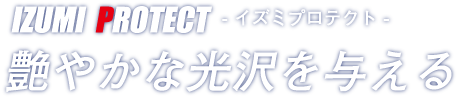 IZUMI PROTECT - イズミプロテクト -

艶やかな光沢を与える